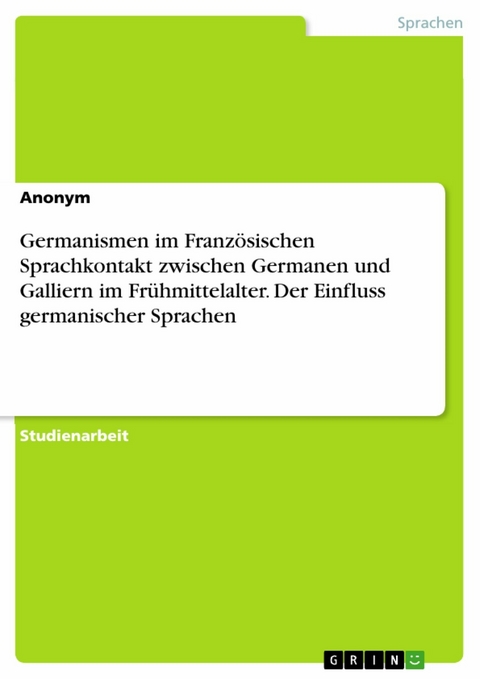 Sprachen

Anonym

Germanismen im Französischen Sprachkontakt zwischen Germanen und Galliern im Frühmittelalter. Der Einfluss germanischer Sprachen

Studienarbeit

GRIN